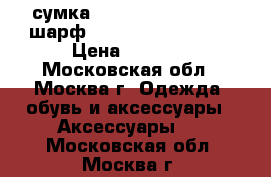 сумка
шарф
Цена
Московская обл
Москва г  Одежда обувь и аксессуары
Аксессуары
Московская обл
Москва г